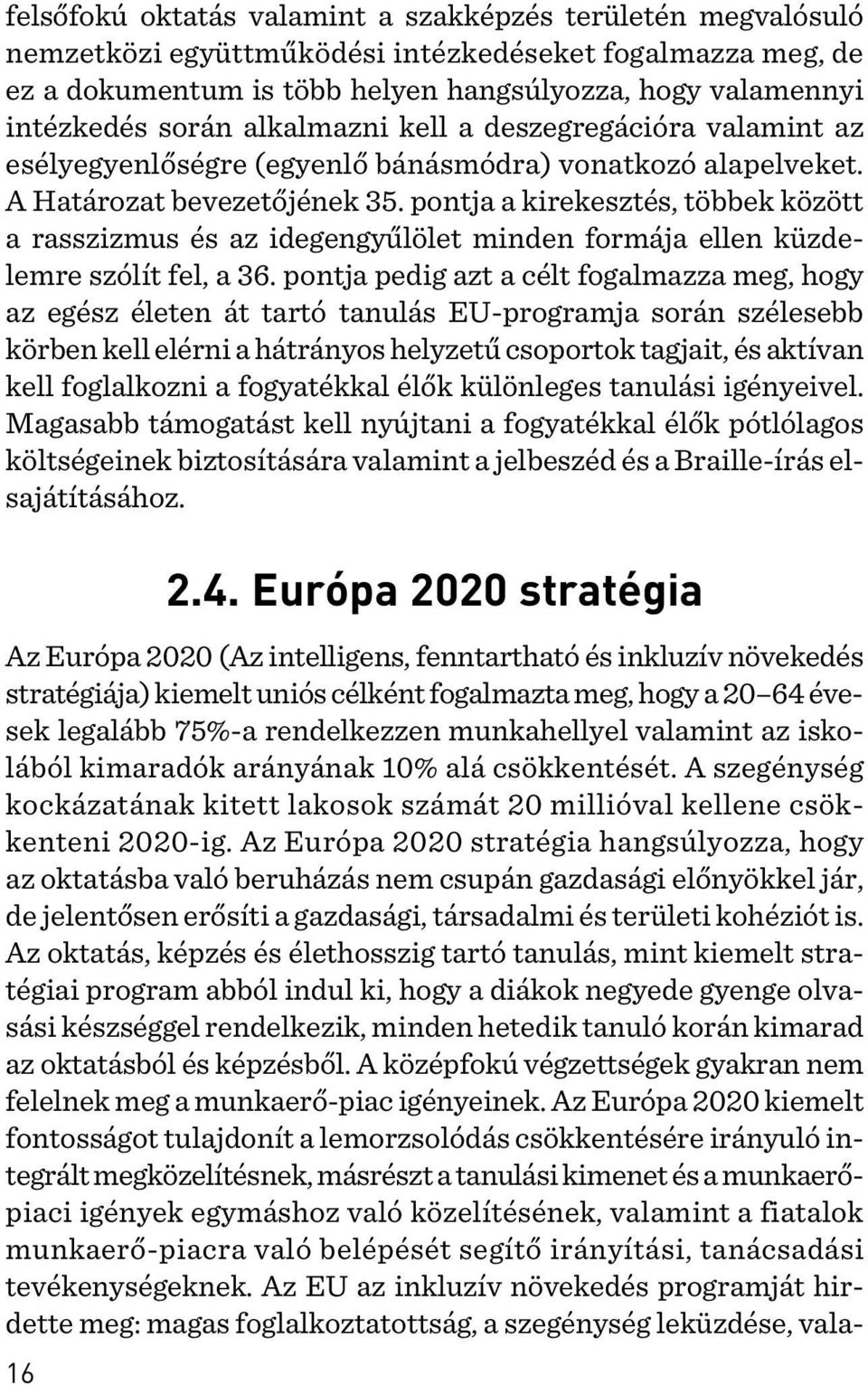 felsőfokú oktatás valamint a szakképzés területén megvalósuló nemzetközi együttműködési intézkedéseket fogalmazza meg, de ez a dokumentum is több helyen hangsúlyozza, hogy valamennyi intézkedés során alkalmazni kell a deszegregációra valamint az esélyegyenlőségre (egyenlő bánásmódra) vonatkozó alapelveket. A Határozat bevezetőjének 35. pontja a kirekesztés, többek között a rasszizmus és az idegengyűlölet minden formája ellen küzdelemre szólít fel, a 36. pontja pedig azt a célt fogalmazza meg, hogy az egész életen át tartó tanulás EU-programja során szélesebb körben kell elérni a hátrányos helyzetű csoportok tagjait, és aktívan kell foglalkozni a fogyatékkal élők különleges tanulási igényeivel. Magasabb támogatást kell nyújtani a fogyatékkal élők pótlólagos költségeinek biztosítására valamint a jelbeszéd és a Braille-írás elsajátításához.

2.4. Európa 2020 stratégia

Az Európa 2020 (Az intelligens, fenntartható és inkluzív növekedés stratégiája) kiemelt uniós célként fogalmazta meg, hogy a 20–64 évesek legalább 75%-a rendelkezzen munkahellyel valamint az iskolából kimaradók arányának 10% alá csökkentését. A szegénység kockázatának kitett lakosok számát 20 millióval kellene csökkenteni 2020-ig. Az Európa 2020 stratégia hangsúlyozza, hogy az oktatásba való beruházás nem csupán gazdasági előnyökkel jár, de jelentősen erősíti a gazdasági, társadalmi és területi kohéziót is. Az oktatás, képzés és élethosszig tartó tanulás, mint kiemelt stratégiai program abból indul ki, hogy a diákok negyede gyenge olvasási készséggel rendelkezik, minden hetedik tanuló korán kimarad az oktatásból és képzésből. A középfokú végzettségek gyakran nem felelnek meg a munkaerő-piac igényeinek. Az Európa 2020 kiemelt fontosságot tulajdonít a lemorzsolódás csökkentésére irányuló integrált megközelítésnek, másrészt a tanulási kimenet és a munkaerőpiaci igények egymáshoz való közelítésének, valamint a fiatalok munkaerő-piacra való belépését segítő irányítási, tanácsadási tevékenységeknek. Az EU az inkluzív növekedés programját hirdette meg: magas foglalkoztatottság, a szegénység leküzdése, vala-

16